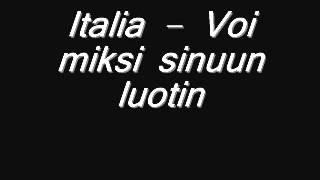 Italia – Voi miksi sinuun luotin